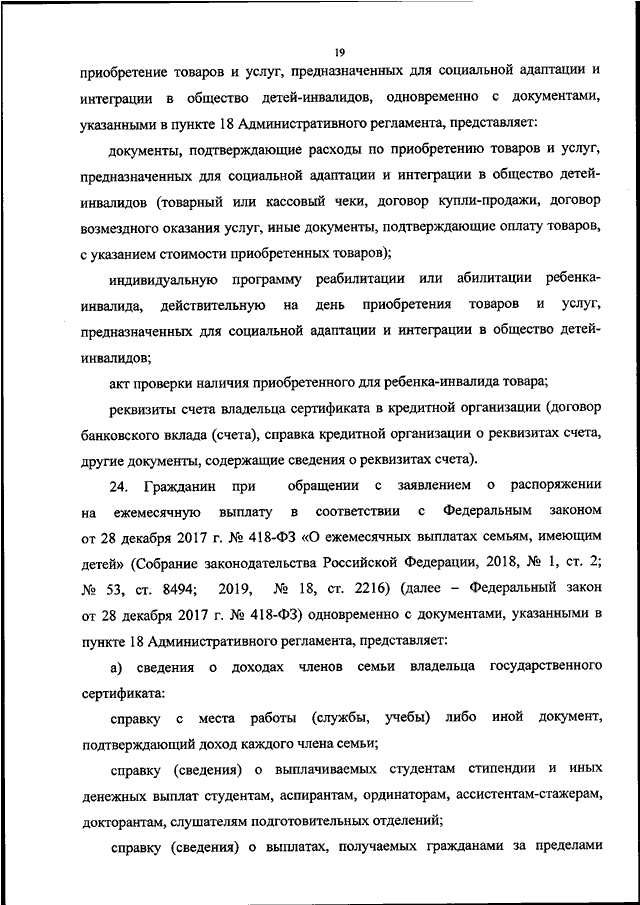 19

приобретение товаров и услуг, предназначенных для социальной адаптации и интеграции в общество детей-инвалидов, одновременно с документами, указанными в пункте 18 Административного регламента, представляет:

документы, подтверждающие расходы по приобретению товаров и услуг, предназначенных для социальной адаптации и интеграции в общество детей-инвалидов (товарный или кассовый чеки, договор купли-продажи, договор возмездного оказания услуг, иные документы, подтверждающие оплату товаров, с указанием стоимости приобретенных товаров);

индивидуальную программу реабилитации или абилитации ребенка-инвалида, действительную на день приобретения товаров и услуг, предназначенных для социальной адаптации и интеграции в общество детей-инвалидов;

акт проверки наличия приобретенного для ребенка-инвалида товара;

реквизиты счета владельца сертификата в кредитной организации (договор банковского вклада (счета), справка кредитной организации о реквизитах счета, другие документы, содержащие сведения о реквизитах счета).

24. Гражданин при обращении с заявлением о распоряжении на ежемесячную выплату в соответствии с Федеральным законом от 28 декабря 2017 г. № 418-ФЗ «О ежемесячных выплатах семьям, имеющим детей» (Собрание законодательства Российской Федерации, 2018, № 1, ст. 2; № 53, ст. 8494; 2019, № 18, ст. 2216) (далее – Федеральный закон от 28 декабря 2017 г. № 418-ФЗ) одновременно с документами, указанными в пункте 18 Административного регламента, представляет:

а) сведения о доходах членов семьи владельца государственного сертификата:

справку с места работы (службы, учебы) либо иной документ, подтверждающий доход каждого члена семьи;

справку (сведения) о выплачиваемых студентам стипендии и иных денежных выплат студентам, аспирантам, ординаторам, ассистентам-стажерам, докторантам, слушателям подготовительных отделений;

справку (сведения) о выплатах, получаемых гражданами за пределами